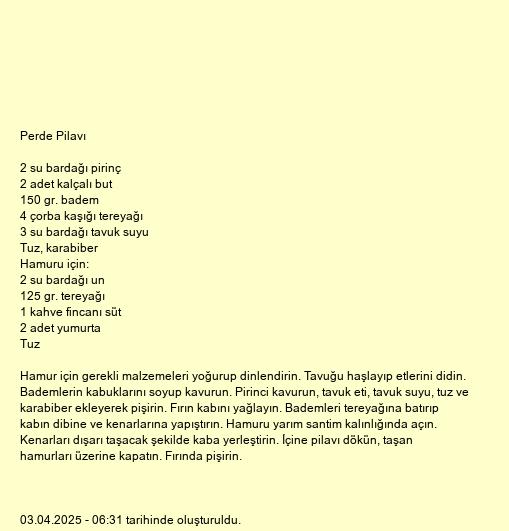 Perde Pilavı

2 su bardağı pirinç
2 adet kalçalı but
150 gr. badem
4 çorba kaşığı tereyağı
3 su bardağı tavuk suyu
Tuz, karabiber
Hamuru için:
2 su bardağı un
125 gr. tereyağı
1 kahve fincanı süt
2 adet yumurta
Tuz

Hamur için gerekli malzemeleri yoğurup dinlendirin. Tavuğu haşlayıp etlerini didin. Bademlerin kabuklarını soyup kavurun. Pirinci kavurun, tavuk eti, tavuk suyu, tuz ve karabiber ekleyerek pişirin. Fırın kabını yağlayın. Bademleri tereyağına batırıp kabın dibine ve kenarlarına yapıştırın. Hamuru yarım santim kalınlığında açın. Kenarları dışarı taşacak şekilde kaba yerleştirin. İçine pilavı dökün, taşan hamurları üzerine kapatın. Fırında pişirin.

03.04.2025 - 06:31 tarihinde oluşturuldu.